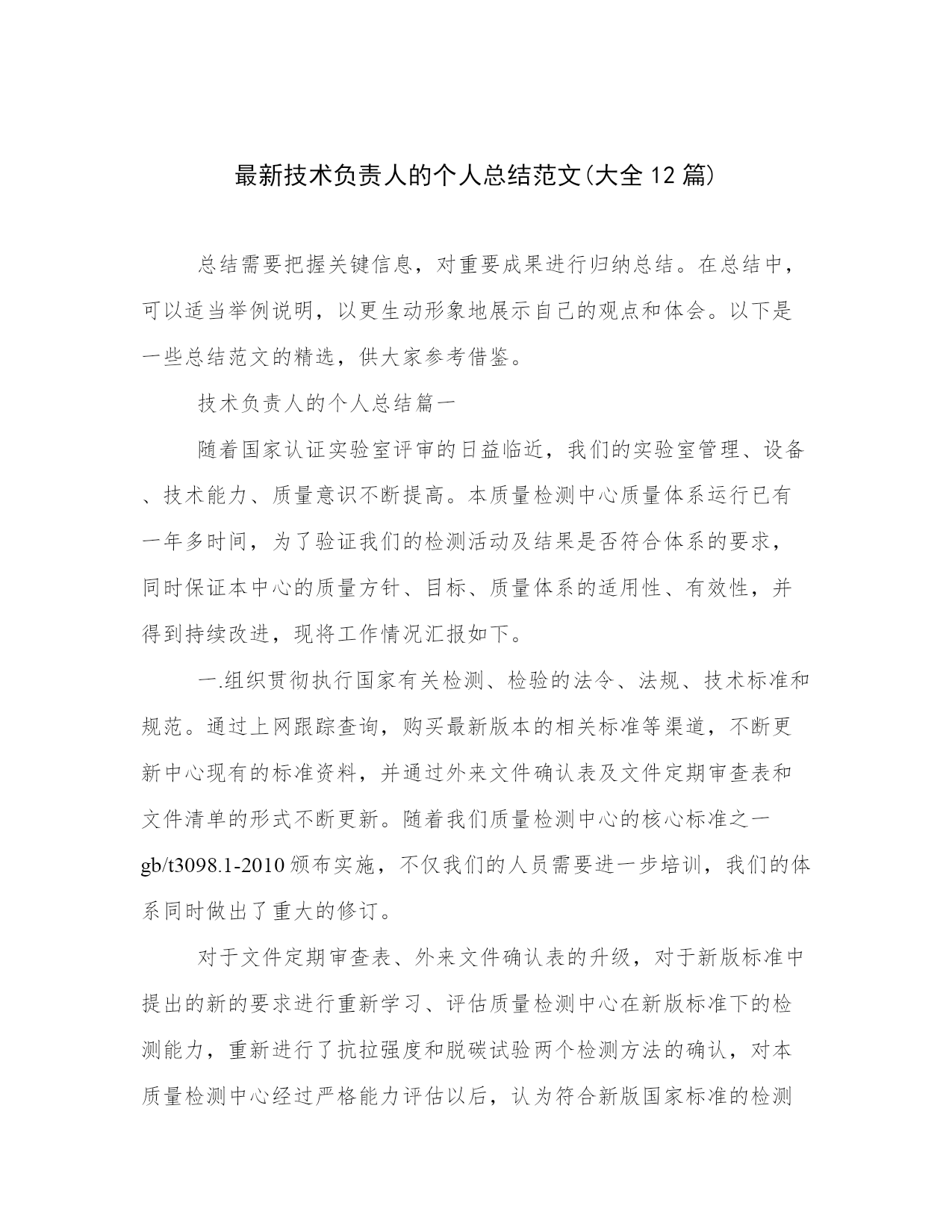 最新技术负责人的个人总结范文(大全12篇)

总结需要把握关键信息，对重要成果进行归纳总结。在总结中，可以适当举例说明，以更生动形象地展示自己的观点和体会。以下是一些总结范文的精选，供大家参考借鉴。

技术负责人的个人总结篇一

随着国家认证实验室评审的日益临近，我们的实验室管理、设备、技术能力、质量意识不断提高。本质量检测中心质量体系运行已有一年多时间，为了验证我们的检测活动及结果是否符合体系的要求，同时保证本中心的质量方针、目标、质量体系的适用性、有效性，并得到持续改进，现将工作情况汇报如下。

一.组织贯彻执行国家有关检测、检验的法令、法规、技术标准和规范。通过上网跟踪查询，购买最新版本的相关标准等渠道，不断更新中心现有的标准资料，并通过外来文件确认表及文件定期审查表和文件清单的形式不断更新。随着我们质量检测中心的核心标准之一gb/t3098.1-2010颁布实施，不仅我们的人员需要进一步培训，我们的体系同时做出了重大的修订。

对于文件定期审查表、外来文件确认表的升级，对于新版标准中提出的新的要求进行重新学习、评估质量检测中心在新版标准下的检测能力，重新进行了抗拉强度和脱碳试验两个检测方法的确认，对本质量检测中心经过严格能力评估以后，认为符合新版国家标准的检测